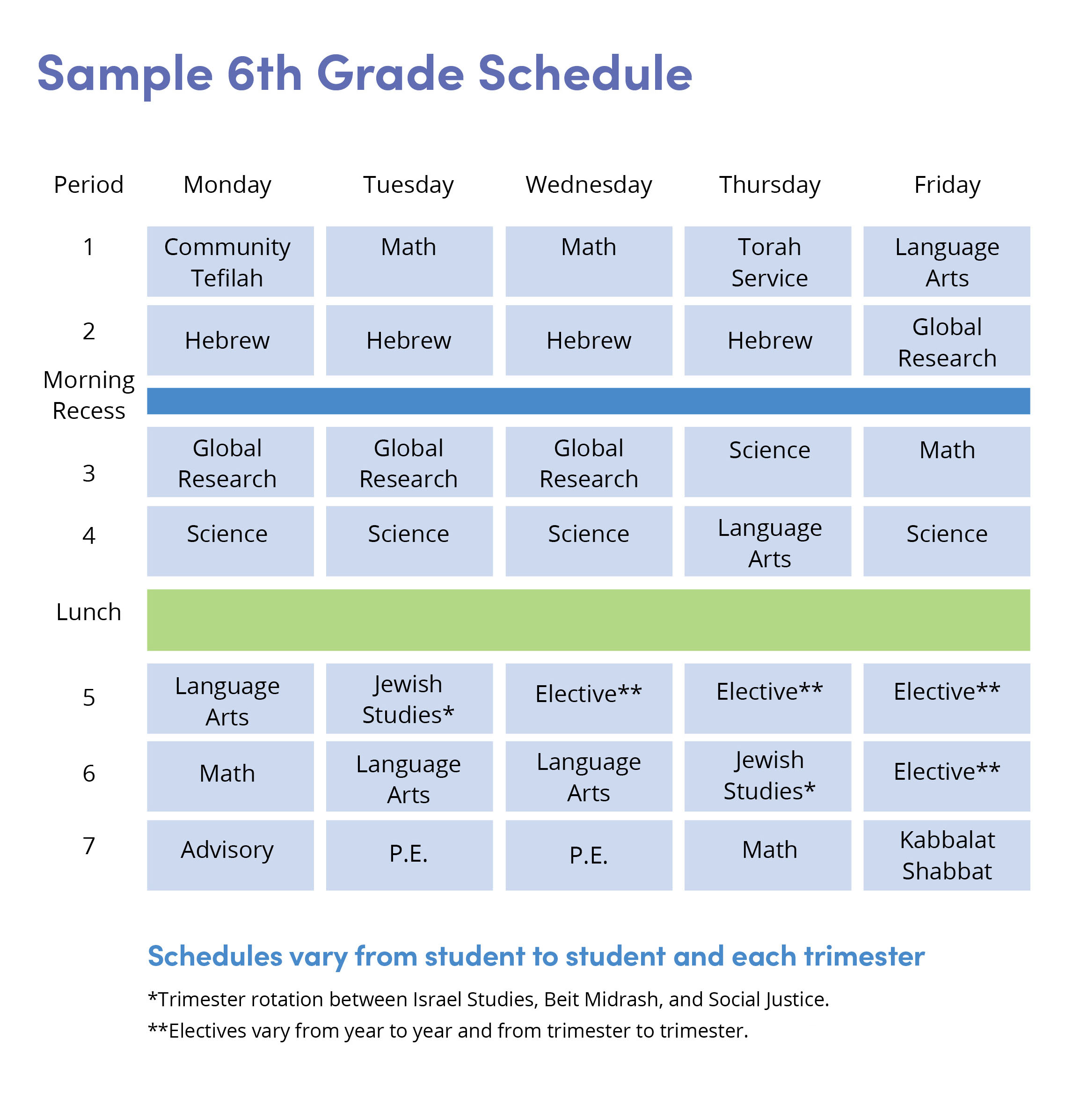 Sample 6th Grade Schedule

| Period | Monday | Tuesday | Wednesday | Thursday | Friday |
|---|---|---|---|---|---|
| 1 | Community Tefilah | Math | Math | Torah Service | Language Arts |
| 2 | Hebrew | Hebrew | Hebrew | Hebrew | Global Research |
| Morning Recess | | | | | |
| 3 | Global Research | Global Research | Global Research | Science | Math |
| 4 | Science | Science | Science | Language Arts | Science |
| Lunch | | | | | |
| 5 | Language Arts | Jewish Studies* | Elective** | Elective** | Elective** |
| 6 | Math | Language Arts | Language Arts | Jewish Studies* | Elective** |
| 7 | Advisory | P.E. | P.E. | Math | Kabbalat Shabbat |

Schedules vary from student to student and each trimester

*Trimester rotation between Israel Studies, Beit Midrash, and Social Justice.

**Electives vary from year to year and from trimester to trimester.